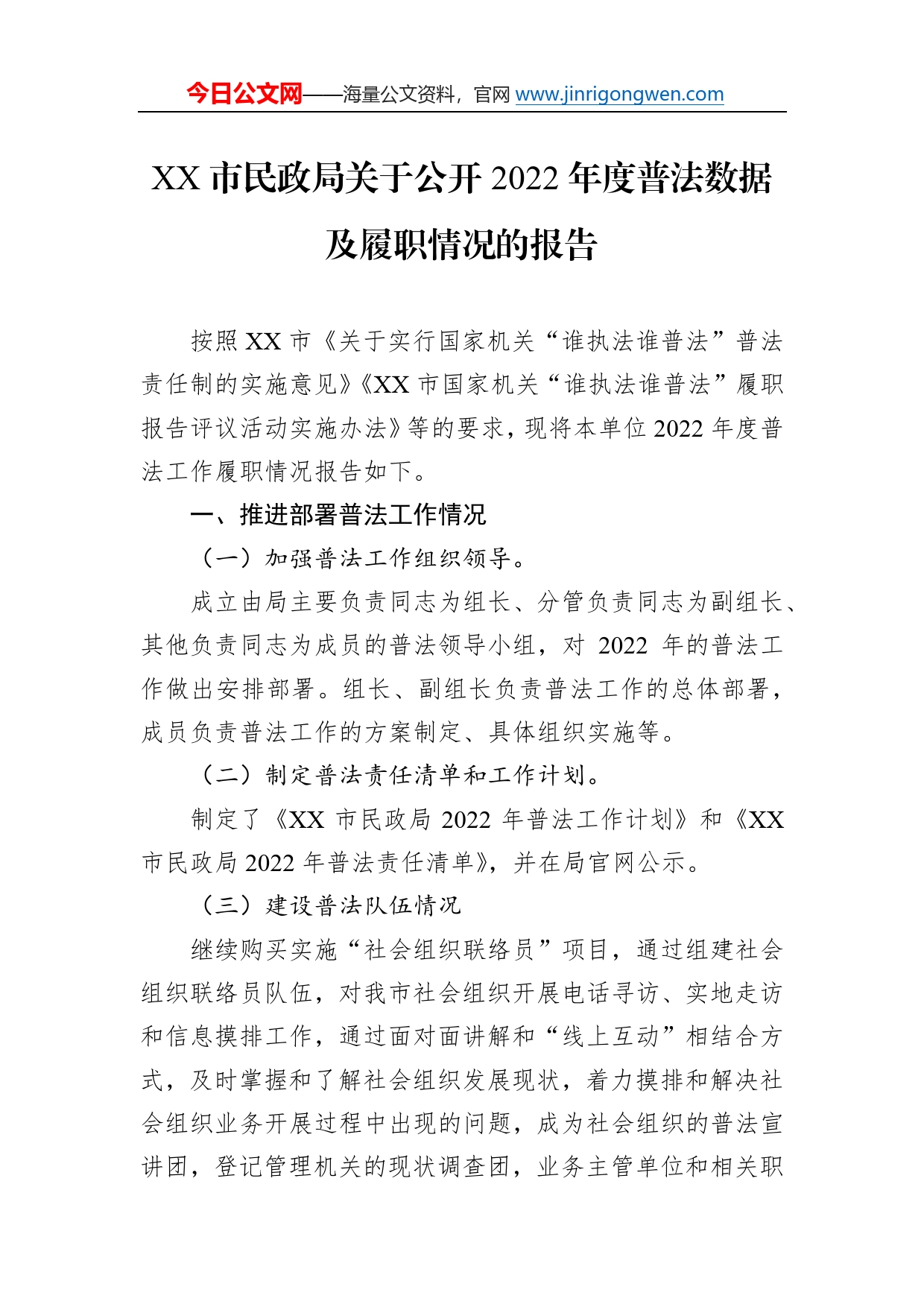 今日公文网——海量公文资料，官网 www.jinrigongwen.com

XX 市民政局关于公开 2022 年度普法数据及履职情况的报告

按照 XX 市《关于实行国家机关“谁执法谁普法”普法责任制的实施意见》《XX 市国家机关“谁执法谁普法”履职报告评议活动实施办法》等的要求，现将本单位 2022 年度普法工作履职情况报告如下。

一、推进部署普法工作情况

（一）加强普法工作组织领导。

成立由局主要负责同志为组长、分管负责同志为副组长、其他负责同志为成员的普法领导小组，对 2022 年的普法工作做出安排部署。组长、副组长负责普法工作的总体部署，成员负责普法工作的方案制定、具体组织实施等。

（二）制定普法责任清单和工作计划。

制定了《XX 市民政局 2022 年普法工作计划》和《XX 市民政局 2022 年普法责任清单》，并在局官网公示。

（三）建设普法队伍情况

继续购买实施“社会组织联络员”项目，通过组建社会组织联络员队伍，对我市社会组织开展电话寻访、实地走访和信息摸排工作，通过面对面讲解和“线上互动”相结合方式，及时掌握和了解社会组织发展现状，着力摸排和解决社会组织业务开展过程中出现的问题，成为社会组织的普法宣讲团，登记管理机关的现状调查团，业务主管单位和相关职